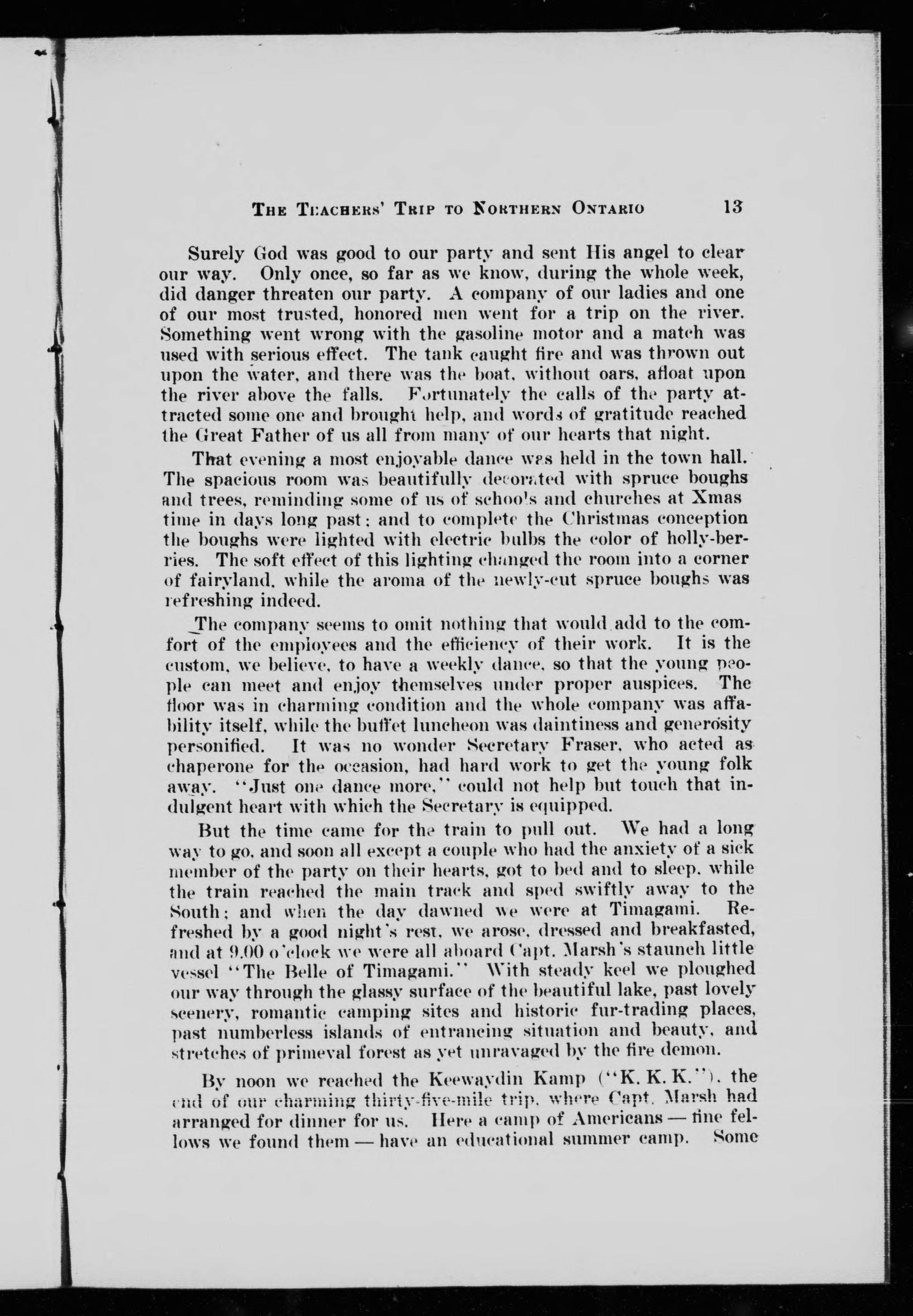 THE TEACHERS' TRIP TO NORTHERN ONTARIO 13

Surely God was good to our party and sent His angel to clear our way. Only once, so far as we know, during the whole week, did danger threaten our party. A company of our ladies and one of our most trusted, honored men went for a trip on the river. Something went wrong with the gasoline motor and a match was used with serious effect. The tank caught fire and was thrown out upon the water, and there was the boat, without oars, afloat upon the river above the falls. Fortunately the calls of the party attracted some one and brought help, and words of gratitude reached the Great Father of us all from many of our hearts that night.

That evening a most enjoyable dance was held in the town hall. The spacious room was beautifully decorated with spruce boughs and trees, reminding some of us of schools and churches at Xmas time in days long past; and to complete the Christmas conception the boughs were lighted with electric bulbs the color of holly-berries. The soft effect of this lighting changed the room into a corner of fairyland, while the aroma of the newly-cut spruce boughs was refreshing indeed.

The company seems to omit nothing that would add to the comfort of the employees and the efficiency of their work. It is the custom, we believe, to have a weekly dance, so that the young people can meet and enjoy themselves under proper auspices. The floor was in charming condition and the whole company was affability itself, while the buffet luncheon was daintiness and generosity personified. It was no wonder Secretary Fraser, who acted as chaperone for the occasion, had hard work to get the young folk away. "Just one dance more," could not help but touch that indulgent heart with which the Secretary is equipped.

But the time came for the train to pull out. We had a long way to go, and soon all except a couple who had the anxiety of a sick member of the party on their hearts, got to bed and to sleep, while the train reached the main track and sped swiftly away to the South; and when the day dawned we were at Timagami. Refreshed by a good night's rest, we arose, dressed and breakfasted, and at 9.00 o'clock we were all aboard Capt. Marsh's staunch little vessel "The Belle of Timagami." With steady keel we ploughed our way through the glassy surface of the beautiful lake, past lovely scenery, romantic camping sites and historic fur-trading places, past numberless islands of entrancing situation and beauty, and stretches of primeval forest as yet unravaged by the fire demon.

By noon we reached the Keewaydin Kamp ("K. K. K."), the end of our charming thirty-five-mile trip, where Capt. Marsh had arranged for dinner for us. Here a camp of Americans — fine fellows we found them — have an educational summer camp. Some